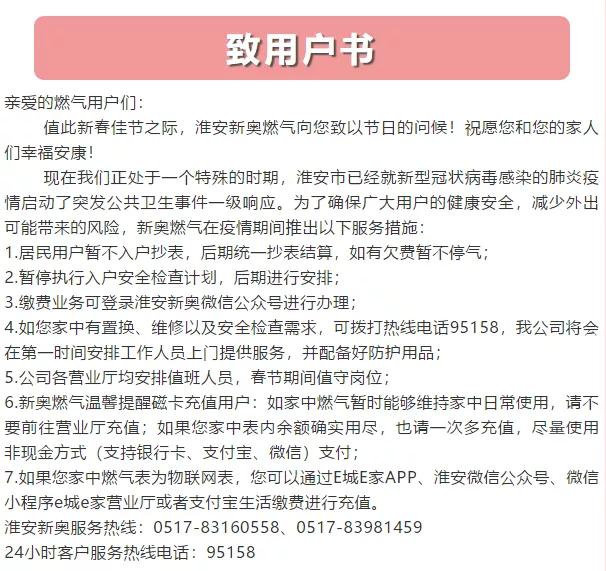 致用户书

亲爱的燃气用户们：

值此新春佳节之际，淮安新奥燃气向您致以节日的问候！祝愿您和您的家人们幸福安康！

现在我们正处于一个特殊的时期，淮安市已经就新型冠状病毒感染的肺炎疫情启动了突发公共卫生事件一级响应。为了确保广大用户的健康安全，减少外出可能带来的风险，新奥燃气在疫情期间推出以下服务措施：

1.居民用户暂不入户抄表，后期统一抄表结算，如有欠费暂不停气；

2.暂停执行入户安全检查计划，后期进行安排；

3.缴费业务可登录淮安新奥微信公众号进行办理；

4.如您家中有置换、维修以及安全检查需求，可拨打热线电话95158，我公司将会在第一时间安排工作人员上门提供服务，并配备好防护用品；

5.公司各营业厅均安排值班人员，春节期间值守岗位；

6.新奥燃气温馨提醒磁卡充值用户：如家中燃气暂时能够维持家中日常使用，请不要前往营业厅充值；如果您家中表内余额确实用尽，也请一次多充值，尽量使用非现金方式（支持银行卡、支付宝、微信）支付；

7.如果您家中燃气表为物联网表，您可以通过E城E家APP、淮安微信公众号、微信小程序e城e家营业厅或者支付宝生活缴费进行充值。

淮安新奥服务热线：0517-83160558、0517-83981459

24小时客户服务热线电话：95158